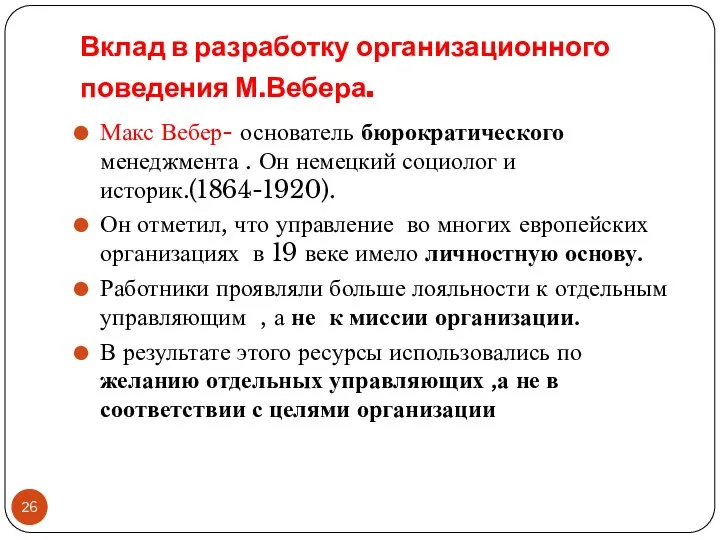 Вклад в разработку организационного поведения М.Вебера.

Макс Вебер- основатель бюрократического менеджмента . Он немецкий социолог и историк.(1864-1920).

Он отметил, что управление во многих европейских организациях в 19 веке имело личностную основу.

Работники проявляли больше лояльности к отдельным управляющим , а не к миссии организации.

В результате этого ресурсы использовались по желанию отдельных управляющих ,а не в соответствии с целями организации

26